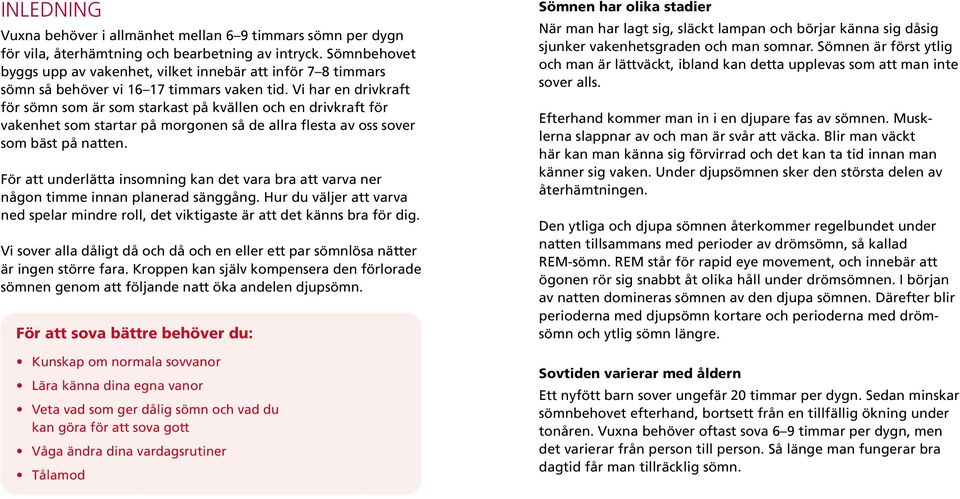 INLEDNING

Vuxna behöver i allmänhet mellan 6–9 timmars sömn per dygn för vila, återhämtning och bearbetning av intryck. Sömnbehovet byggs upp av vakenhet, vilket innebär att inför 7–8 timmars sömn så behöver vi 16–17 timmars vaken tid. Vi har en drivkraft för sömn som är som starkast på kvällen och en drivkraft för vakenhet som startar på morgonen så de allra flesta av oss sover som bäst på natten.

För att underlätta insomning kan det vara bra att varva ner någon timme innan planerad sänggång. Hur du väljer att varva ned spelar mindre roll, det viktigaste är att det känns bra för dig.

Vi sover alla dåligt då och då och en eller ett par sömnlösa nätter är ingen större fara. Kroppen kan själv kompensera den förlorade sömnen genom att följande natt öka andelen djupsömn.

För att sova bättre behöver du:

• Kunskap om normala sovvanor
• Lära känna dina egna vanor
• Veta vad som ger dålig sömn och vad du kan göra för att sova gott
• Våga ändra dina vardagsrutiner
• Tålamod

Sömnen har olika stadier
När man har lagt sig, släckt lampan och börjar känna sig dåsig sjunker vakenhetsgraden och man somnar. Sömnen är först ytlig och man är lättväckt, ibland kan detta upplevas som att man inte sover alls.

Efterhand kommer man in i en djupare fas av sömnen. Musklerna slappnar av och man är svår att väcka. Blir man väckt här kan man känna sig förvirrad och det kan ta tid innan man känner sig vaken. Under djupsömnen sker den största delen av återhämtningen.

Den ytliga och djupa sömnen återkommer regelbundet under natten tillsammans med perioder av drömsömn, så kallad REM-sömn. REM står för rapid eye movement, och innebär att ögonen rör sig snabbt åt olika håll under drömsömnen. I början av natten domineras sömnen av den djupa sömnen. Därefter blir perioderna med djupsömn kortare och perioderna med drömsömn och ytlig sömn längre.

Sovtiden varierar med åldern
Ett nyfött barn sover ungefär 20 timmar per dygn. Sedan minskar sömnbehovet efterhand, bortsett från en tillfällig ökning under tonåren. Vuxna behöver oftast sova 6–9 timmar per dygn, men det varierar från person till person. Så länge man fungerar bra dagtid får man tillräcklig sömn.